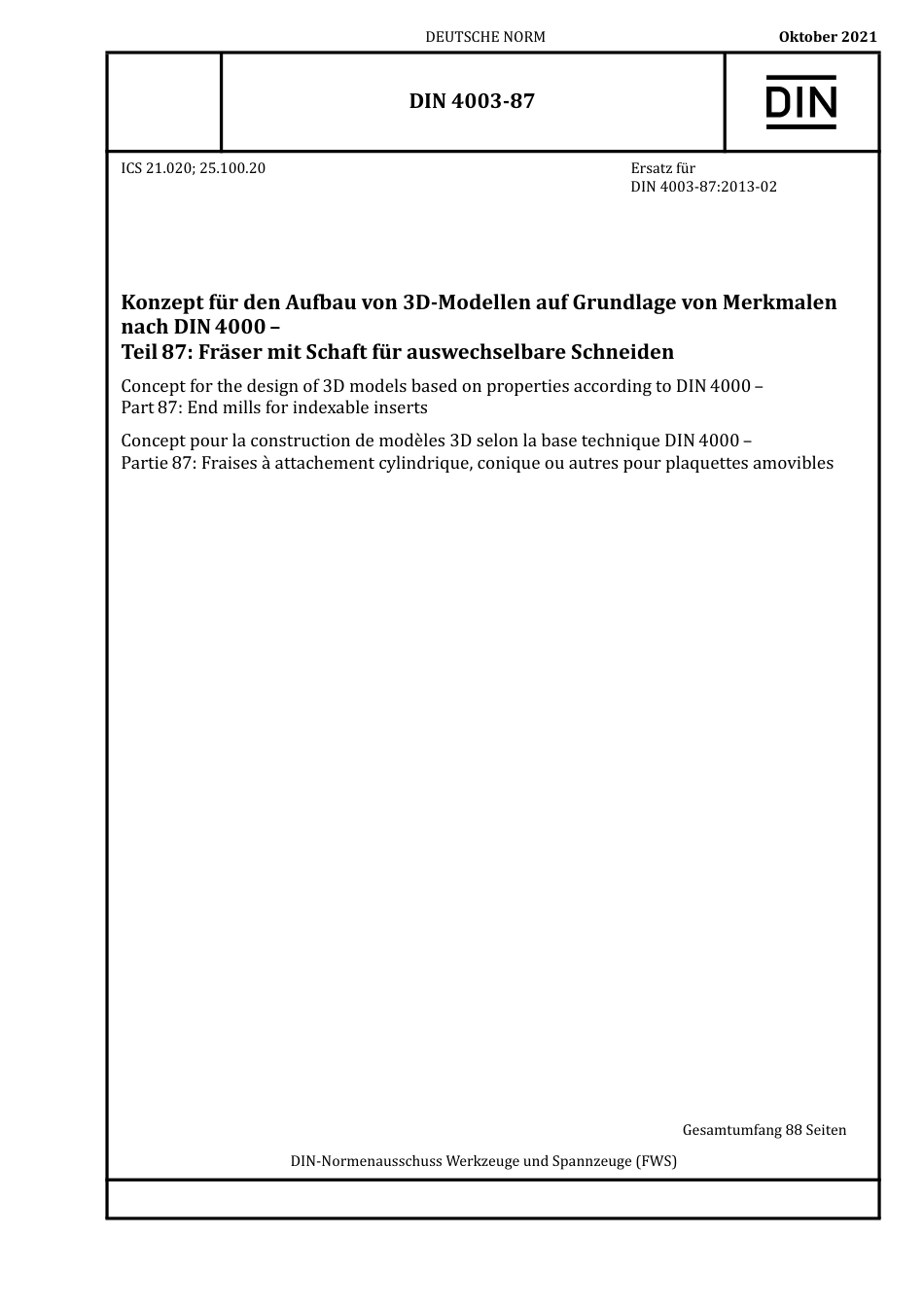 DEUTSCHE NORM

Oktober 2021

DIN 4003-87

DIN

ICS 21.020; 25.100.20

Ersatz für
DIN 4003-87:2013-02

Konzept für den Aufbau von 3D-Modellen auf Grundlage von Merkmalen nach DIN 4000 –
Teil 87: Fräser mit Schaft für auswechselbare Schneiden

Concept for the design of 3D models based on properties according to DIN 4000 –
Part 87: End mills for indexable inserts

Concept pour la construction de modèles 3D selon la base technique DIN 4000 –
Partie 87: Fraises à attachement cylindrique, conique ou autres pour plaquettes amovibles

Gesamtumfang 88 Seiten

DIN-Normenausschuss Werkzeuge und Spannzeuge (FWS)